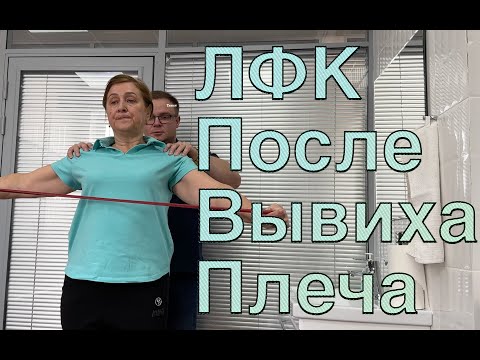 ЛФК
После
Вывиха
Плеча